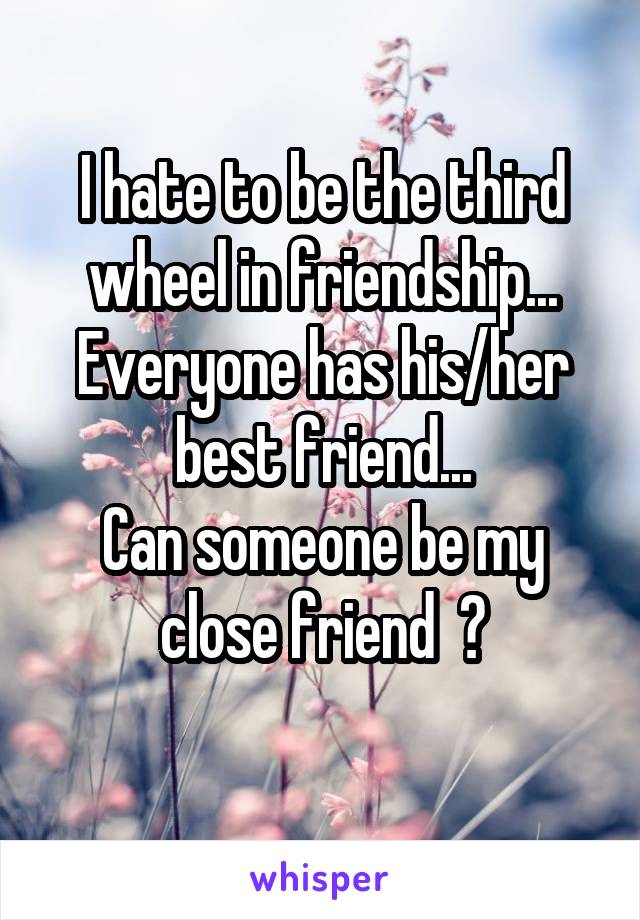 I hate to be the third wheel in friendship...
Everyone has his/her best friend...
Can someone be my close friend ?

whisper